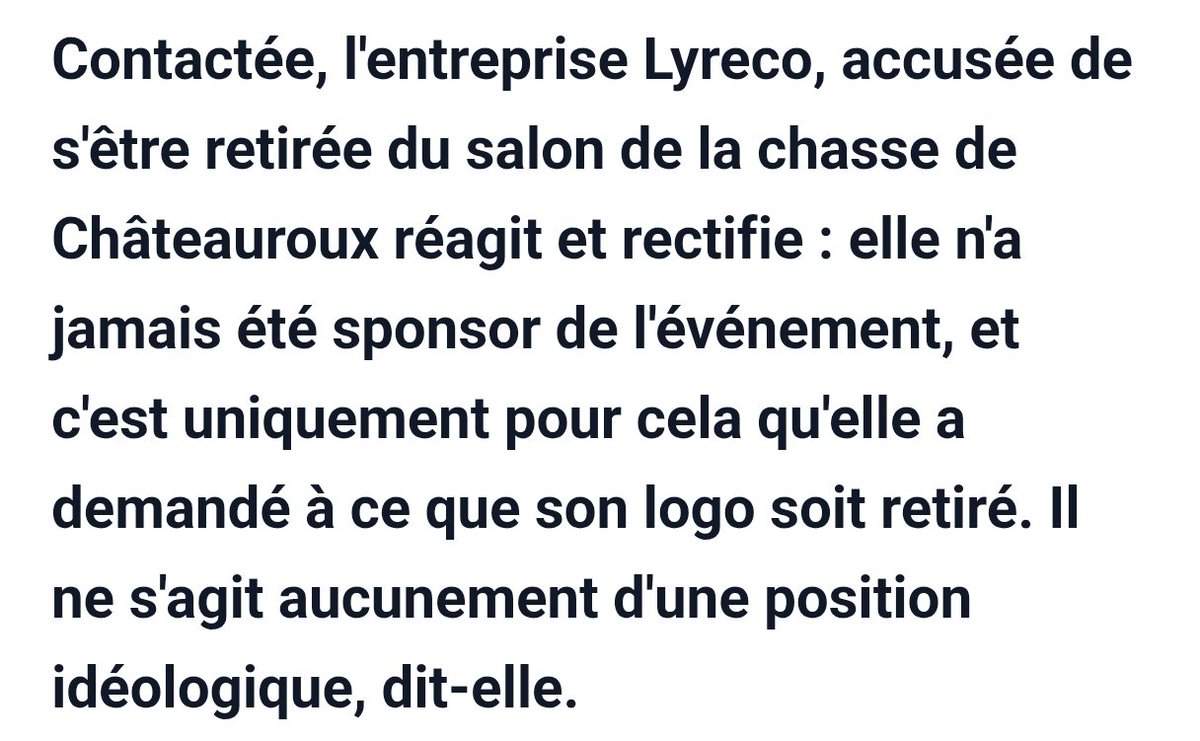 Contactée, l'entreprise Lyreco, accusée de s'être retirée du salon de la chasse de Châteauroux réagit et rectifie : elle n'a jamais été sponsor de l'événement, et c'est uniquement pour cela qu'elle a demandé à ce que son logo soit retiré. Il ne s'agit aucunement d'une position idéologique, dit-elle.